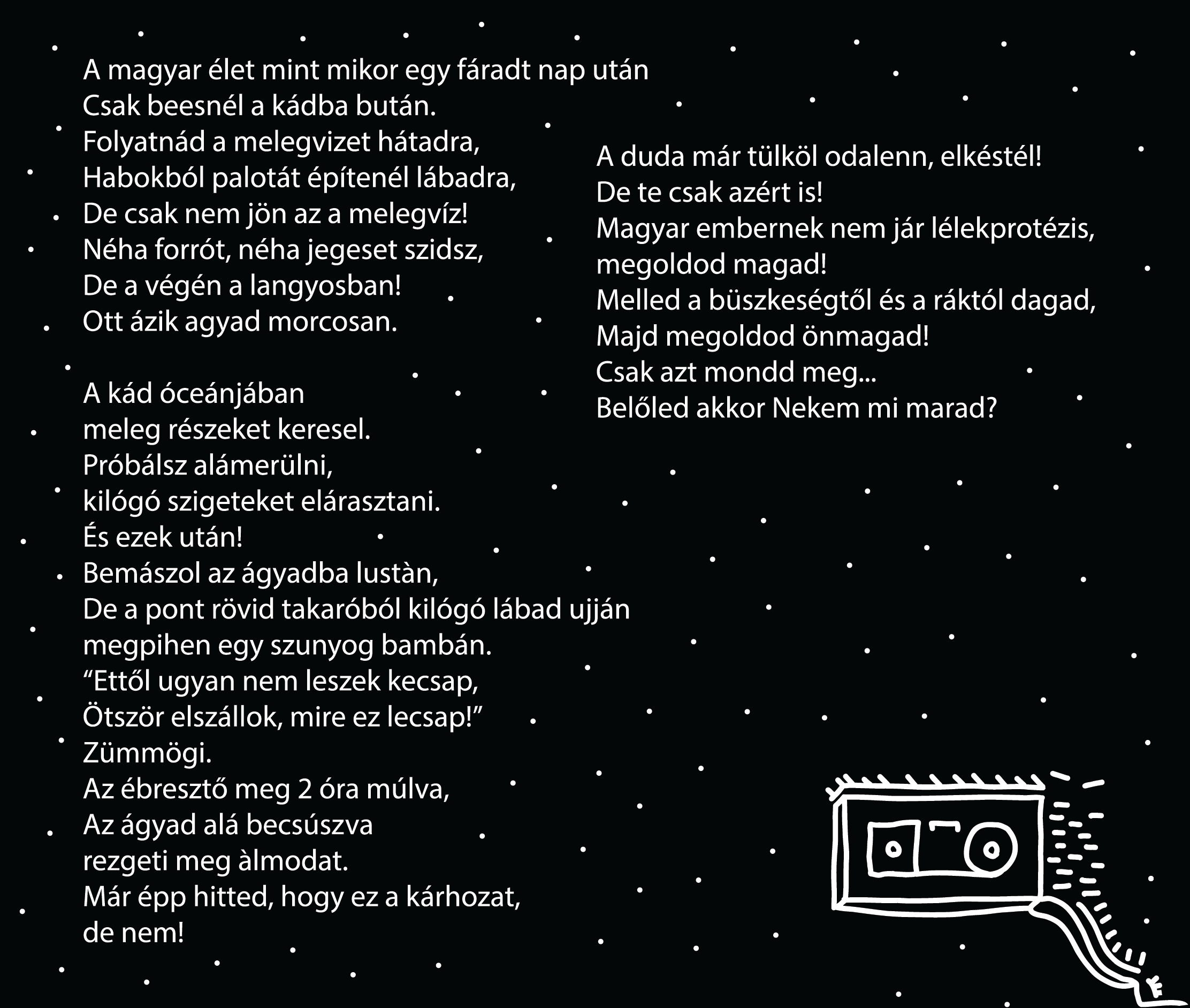 A magyar élet mint mikor egy fáradt nap után
Csak beesnél a kádba bután.
Folyatnád a melegvizet hátadra,
Habokból palotát építenél lábadra,
De csak nem jön az a melegvíz!
Néha forrót, néha jegeset szidsz,
De a végén a langyosban!
Ott ázik agyad morcosan.

A kád óceánjában
meleg részeket keresel.
Próbálsz alámerülni,
kilógó szigeteket elárasztani.
És ezek után!
Bemászol az ágyadba lustàn,
De a pont rövid takaróból kilógó lábad ujján
megpihen egy szunyog bambán.
“Ettől ugyan nem leszek kecsap,
Ötször elszállok, mire ez lecsap!”
Zümmögi.
Az ébresztő meg 2 óra múlva,
Az ágyad alá becsúszva
rezgeti meg àlmodat.
Már épp hitted, hogy ez a kárhozat,
de nem!

A duda már tülköl odalenn, elkéstél!
De te csak azért is!
Magyar embernek nem jár lélekprotézis,
megoldod magad!
Melled a büszkeségtől és a ráktól dagad,
Majd megoldod önmagad!
Csak azt mondd meg...
Belőled akkor Nekem mi marad?